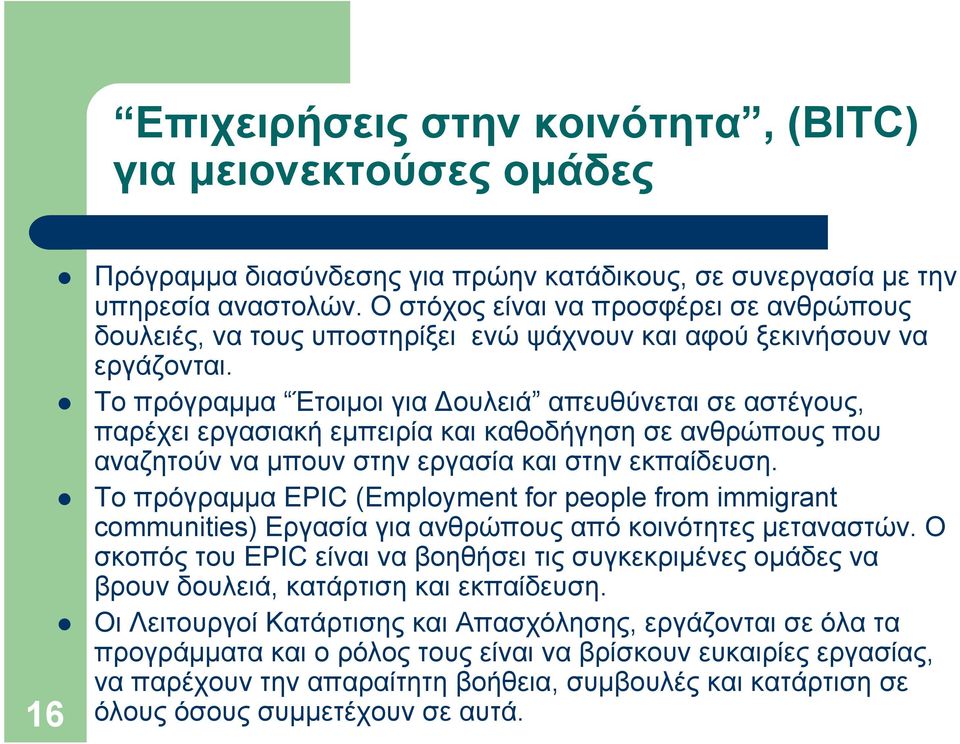 “Επιχειρήσεις στην κοινότητα”, (BITC) για μειονεκτούσες ομάδες

- Πρόγραμμα διασύνδεσης για πρώην κατάδικους, σε συνεργασία με την υπηρεσία αναστολών. Ο στόχος είναι να προσφέρει σε ανθρώπους δουλειές, να τους υποστηρίξει ενώ ψάχνουν και αφού ξεκινήσουν να εργάζονται.
- Το πρόγραμμα “Έτοιμοι για Δουλειά” απευθύνεται σε αστέγους, παρέχει εργασιακή εμπειρία και καθοδήγηση σε ανθρώπους που αναζητούν να μπουν στην εργασία και στην εκπαίδευση.
- Το πρόγραμμα EPIC (Employment for people from immigrant communities) Εργασία για ανθρώπους από κοινότητες μεταναστών. Ο σκοπός του EPIC είναι να βοηθήσει τις συγκεκριμένες ομάδες να βρουν δουλειά, κατάρτιση και εκπαίδευση.
- Οι Λειτουργοί Κατάρτισης και Απασχόλησης, εργάζονται σε όλα τα προγράμματα και ο ρόλος τους είναι να βρίσκουν ευκαιρίες εργασίας, να παρέχουν την απαραίτητη βοήθεια, συμβουλές και κατάρτιση σε όλους όσους συμμετέχουν σε αυτά.

16